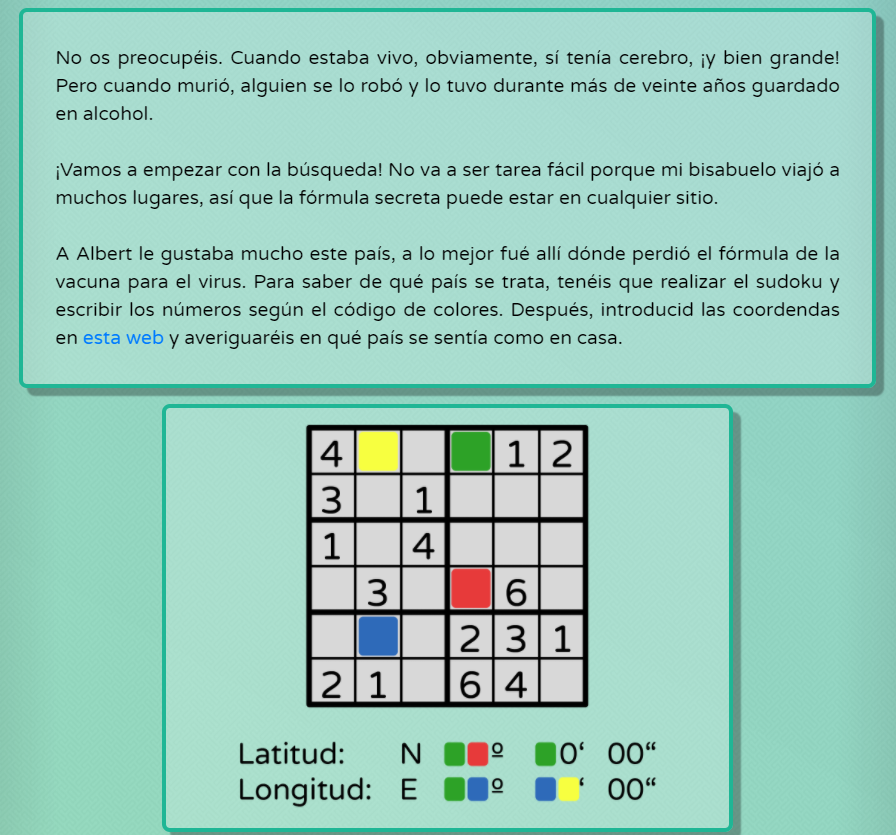 No os preocupéis. Cuando estaba vivo, obviamente, sí tenía cerebro, ¡y bien grande! Pero cuando murió, alguien se lo robó y lo tuvo durante más de veinte años guardado en alcohol.

¡Vamos a empezar con la búsqueda! No va a ser tarea fácil porque mi bisabuelo viajó a muchos lugares, así que la fórmula secreta puede estar en cualquier sitio.

A Albert le gustaba mucho este país, a lo mejor fué allí dónde perdió el fórmula de la vacuna para el virus. Para saber de qué país se trata, tenéis que realizar el sudoku y escribir los números según el código de colores. Después, introducid las coordendas en esta web y averiguaréis en qué país se sentía como en casa.

| 4 | | | | 1 | 2 |
|---|---|---|---|---|---|
| 3 | | 1 | | | |
| 1 | | 4 | | | |
| | 3 | | | 6 | |
| | | | 2 | 3 | 1 |
| 2 | 1 | | 6 | 4 | |

Latitud: N º 0‘ 00“
Longitud: E º ‘ 00“